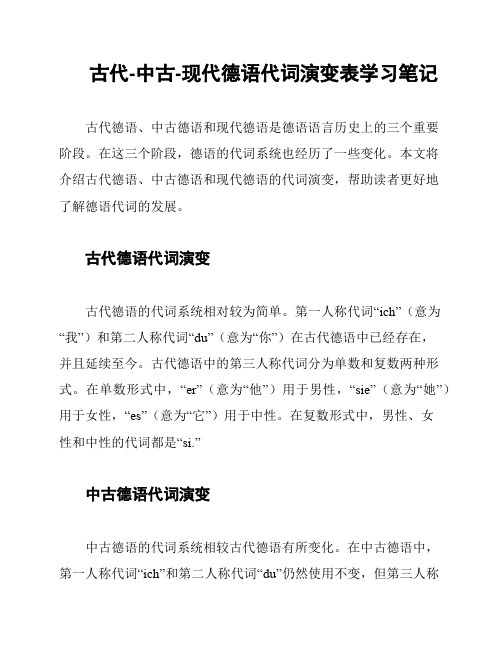 古代-中古-现代德语代词演变表学习笔记

古代德语、中古德语和现代德语是德语语言历史上的三个重要阶段。在这三个阶段，德语的代词系统也经历了一些变化。本文将介绍古代德语、中古德语和现代德语的代词演变，帮助读者更好地了解德语代词的发展。

古代德语代词演变

古代德语的代词系统相对较为简单。第一人称代词“ich”（意为“我”）和第二人称代词“du”（意为“你”）在古代德语中已经存在，并且延续至今。古代德语中的第三人称代词分为单数和复数两种形式。在单数形式中，“er”（意为“他”）用于男性，“sie”（意为“她”）用于女性，“es”（意为“它”）用于中性。在复数形式中，男性、女性和中性的代词都是“si.”

中古德语代词演变

中古德语的代词系统相较古代德语有所变化。在中古德语中，第一人称代词“ich”和第二人称代词“du”仍然使用不变，但第三人称